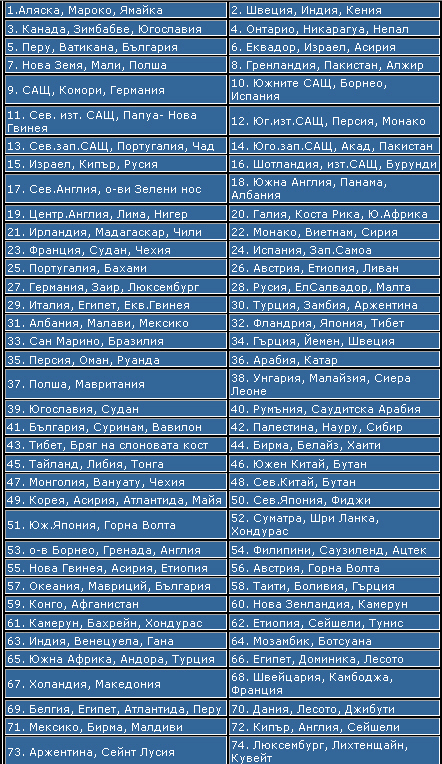 | | |
|---|---|
| 1.Аляска, Мароко, Ямайка | 2. Швеция, Индия, Кения |
| 3. Канада, Зимбабве, Югославия | 4. Онтарио, Никарагуа, Непал |
| 5. Перу, Ватикана, България | 6. Еквадор, Израел, Асирия |
| 7. Нова Земя, Мали, Полша | 8. Гренландия, Пакистан, Алжир |
| 9. САЩ, Комори, Германия | 10. Южните САЩ, Борнео, Испания |
| 11. Сев. изт. САЩ, Папуа- Нова Гвинея | 12. Юг.изт.САЩ, Персия, Монако |
| 13. Сев.зап.САЩ, Португалия, Чад | 14. Юго.зап.САЩ, Акад, Пакистан |
| 15. Израел, Кипър, Русия | 16. Шотландия, изт.САЩ, Бурунди |
| 17. Сев.Англия, о-ви Зелени нос | 18. Южна Англия, Панама, Албания |
| 19. Центр.Англия, Лима, Нигер | 20. Галия, Коста Рика, Ю.Африка |
| 21. Ирландия, Мадагаскар, Чили | 22. Монако, Виетнам, Сирия |
| 23. Франция, Судан, Чехия | 24. Испания, Зап.Самоа |
| 25. Португалия, Бахами | 26. Австрия, Етиопия, Ливан |
| 27. Германия, Заир, Люксембург | 28. Русия, ЕлСалвадор, Малта |
| 29. Италия, Египет, Екв.Гвинея | 30. Турция, Замбия, Аржентина |
| 31. Албания, Малави, Мексико | 32. Фландрия, Япония, Тибет |
| 33. Сан Марино, Бразилия | 34. Гърция, Йемен, Швеция |
| 35. Персия, Оман, Руанда | 36. Арабия, Катар |
| 37. Полша, Мавритания | 38. Унгария, Малайзия, Сиера Леоне |
| 39. Югославия, Судан | 40. Румъния, Саудитска Арабия |
| 41. България, Суринам, Вавилон | 42. Палестина, Науру, Сибир |
| 43. Тибет, Бряг на слоновата кост | 44. Бирма, Белайз, Хаити |
| 45. Тайланд, Либия, Тонга | 46. Южен Китай, Бутан |
| 47. Монголия, Вануату, Чехия | 48. Сев.Китай, Бутан |
| 49. Корея, Асирия, Атлантида, Майя | 50. Сев.Япония, Фиджи |
| 51. Юж.Япония, Горна Волта | 52. Суматра, Шри Ланка, Хондурас |
| 53. о-в Борнео, Гренада, Англия | 54. Филипини, Саузиленд, Ацтек |
| 55. Нова Гвинея, Асирия, Етиопия | 56. Австрия, Горна Волта |
| 57. Океания, Мавриций, България | 58. Таити, Боливия, Гърция |
| 59. Конго, Афганистан | 60. Нова Зенландия, Камерун |
| 61. Камерун, Бахрейн, Хондурас | 62. Етиопия, Сейшели, Тунис |
| 63. Индия, Венецуела, Гана | 64. Мозамбик, Ботсуана |
| 65. Южна Африка, Андора, Турция | 66. Египет, Доминика, Лесото |
| 67. Холандия, Македония | 68. Швейцария, Камбоджа, Франция |
| 69. Белгия, Египет, Атлантида, Перу | 70. Дания, Лесото, Джибути |
| 71. Мексико, Бирма, Малдиви | 72. Кипър, Англия, Сейшели |
| 73. Аржентина, Сейнт Лусия | 74. Люксембург, Лихтенщайн, Кувейт |